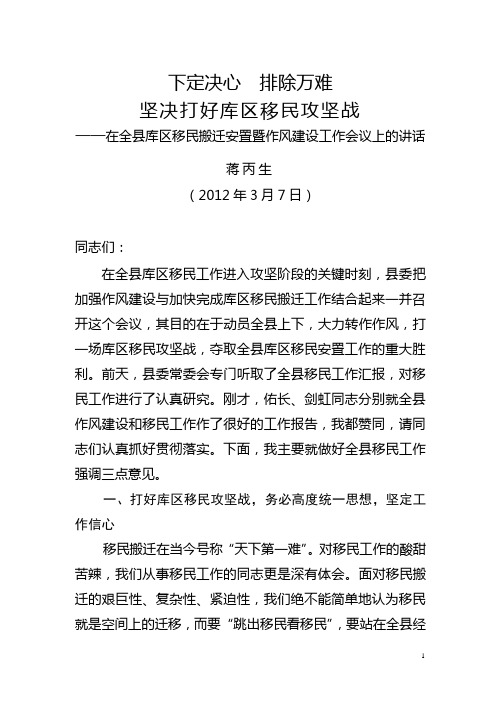 下定决心　排除万难

坚决打好库区移民攻坚战

——在全县库区移民搬迁安置暨作风建设工作会议上的讲话

蒋丙生

（2012年3月7日）

同志们：

在全县库区移民工作进入攻坚阶段的关键时刻，县委把加强作风建设与加快完成库区移民搬迁工作结合起来一并召开这个会议，其目的在于动员全县上下，大力转作作风，打一场库区移民攻坚战，夺取全县库区移民安置工作的重大胜利。前天，县委常委会专门听取了全县移民工作汇报，对移民工作进行了认真研究。刚才，佑长、剑虹同志分别就全县作风建设和移民工作作了很好的工作报告，我都赞同，请同志们认真抓好贯彻落实。下面，我主要就做好全县移民工作强调三点意见。

一、打好库区移民攻坚战，务必高度统一思想，坚定工作信心

移民搬迁在当今号称“天下第一难”。对移民工作的酸甜苦辣，我们从事移民工作的同志更是深有体会。面对移民搬迁的艰巨性、复杂性、紧迫性，我们绝不能简单地认为移民就是空间上的迁移，而要“跳出移民看移民”，要站在全县经

1